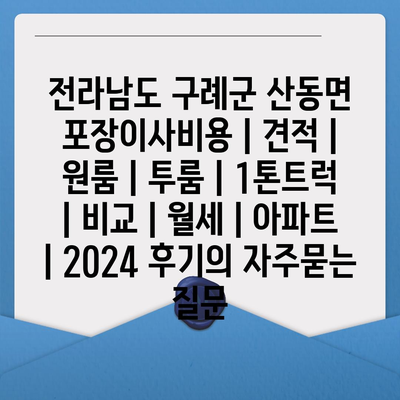 전라남도 구례군 산동면 포장이사비용 | 견적 | 원룸 | 투룸 | 1톤트럭 | 비교 | 월세 | 아파트 | 2024 후기의 자주묻는 질문